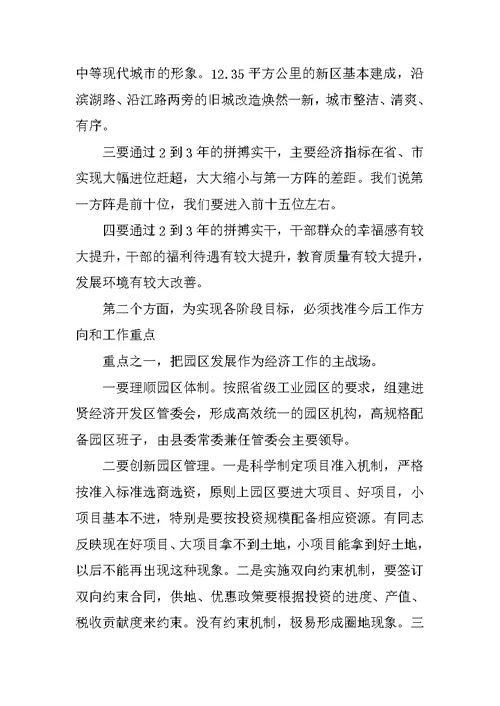 中等现代城市的形象。12.35平方公里的新区基本建成，沿滨湖路、沿江路两旁的旧城改造焕然一新，城市整洁、清爽、有序。

三要通过2到3年的拼搏实干，主要经济指标在省、市实现大幅进位赶超，大大缩小与第一方阵的差距。我们说第一方阵是前十位，我们要进入前十五位左右。

四要通过2到3年的拼搏实干，干部群众的幸福感有较大提升，干部的福利待遇有较大提升，教育质量有较大提升，发展环境有较大改善。

第二个方面，为实现各阶段目标，必须找准今后工作方向和工作重点

重点之一，把园区发展作为经济工作的主战场。

一要理顺园区体制。按照省级工业园区的要求，组建进贤经济开发区管委会，形成高效统一的园区机构，高规格配备园区班子，由县委常委兼任管委会主要领导。

二要创新园区管理。一是科学制定项目准入机制，严格按准入标准选商选资，原则上园区要进大项目、好项目，小项目基本不进，特别是要按投资规模配备相应资源。有同志反映现在好项目、大项目拿不到土地，小项目能拿到好土地，以后不能再出现这种现象。二是实施双向约束机制，要签订双向约束合同，供地、优惠政策要根据投资的进度、产值、税收贡献度来约束。没有约束机制，极易形成圈地现象。三